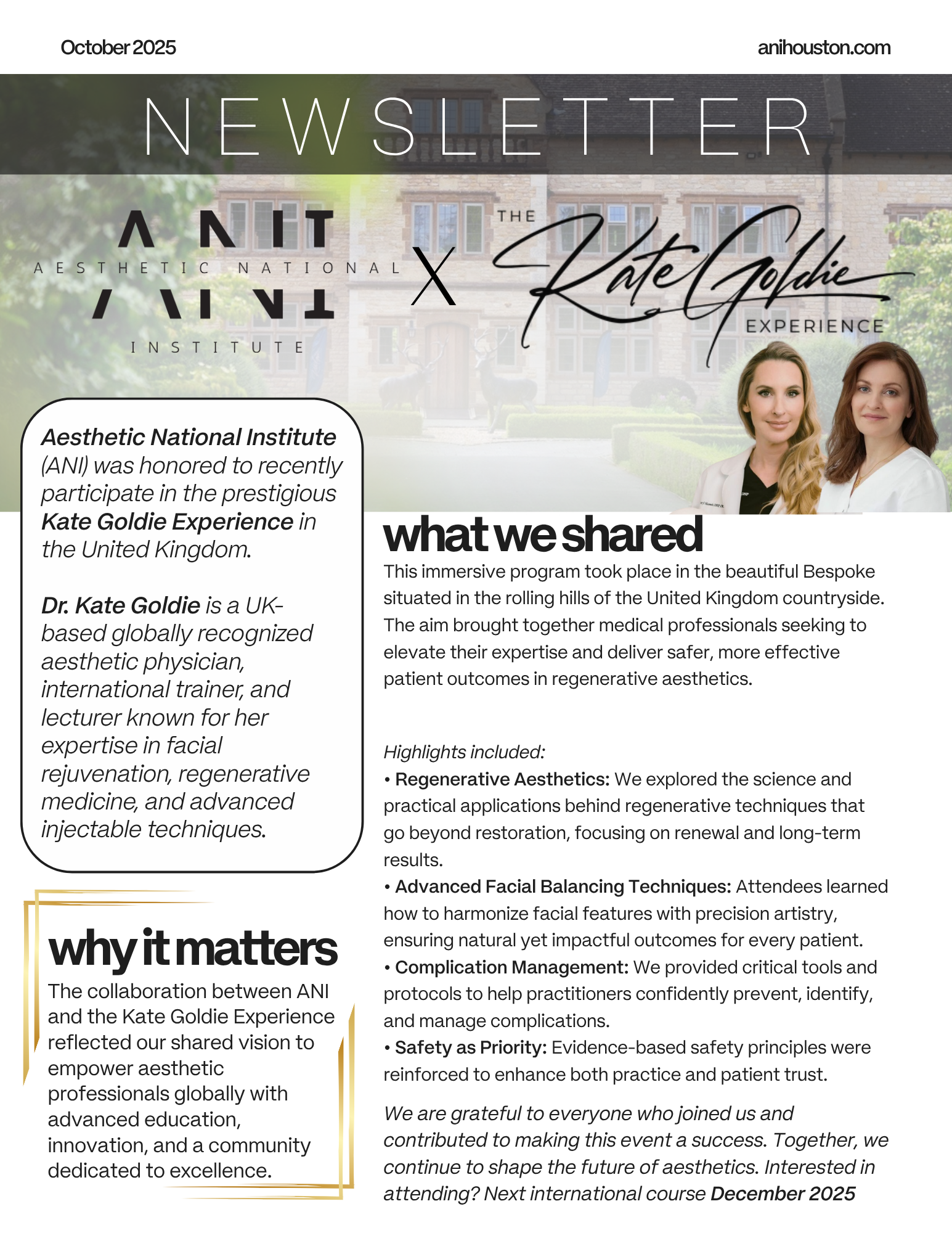 October 2025

anihouston.com

NEWSLETTER

ANI
AESTHETIC NATIONAL
INSTITUTE

X

THE Kate Goldie EXPERIENCE

Aesthetic National Institute (ANI) was honored to recently participate in the prestigious Kate Goldie Experience in the United Kingdom.

Dr. Kate Goldie is a UK-based globally recognized aesthetic physician, international trainer, and lecturer known for her expertise in facial rejuvenation, regenerative medicine, and advanced injectable techniques.

why it matters

The collaboration between ANI and the Kate Goldie Experience reflected our shared vision to empower aesthetic professionals globally with advanced education, innovation, and a community dedicated to excellence.

what we shared

This immersive program took place in the beautiful Bespoke situated in the rolling hills of the United Kingdom countryside. The aim brought together medical professionals seeking to elevate their expertise and deliver safer, more effective patient outcomes in regenerative aesthetics.

Highlights included:
• Regenerative Aesthetics: We explored the science and practical applications behind regenerative techniques that go beyond restoration, focusing on renewal and long-term results.
• Advanced Facial Balancing Techniques: Attendees learned how to harmonize facial features with precision artistry, ensuring natural yet impactful outcomes for every patient.
• Complication Management: We provided critical tools and protocols to help practitioners confidently prevent, identify, and manage complications.
• Safety as Priority: Evidence-based safety principles were reinforced to enhance both practice and patient trust.

We are grateful to everyone who joined us and contributed to making this event a success. Together, we continue to shape the future of aesthetics. Interested in attending? Next international course December 2025